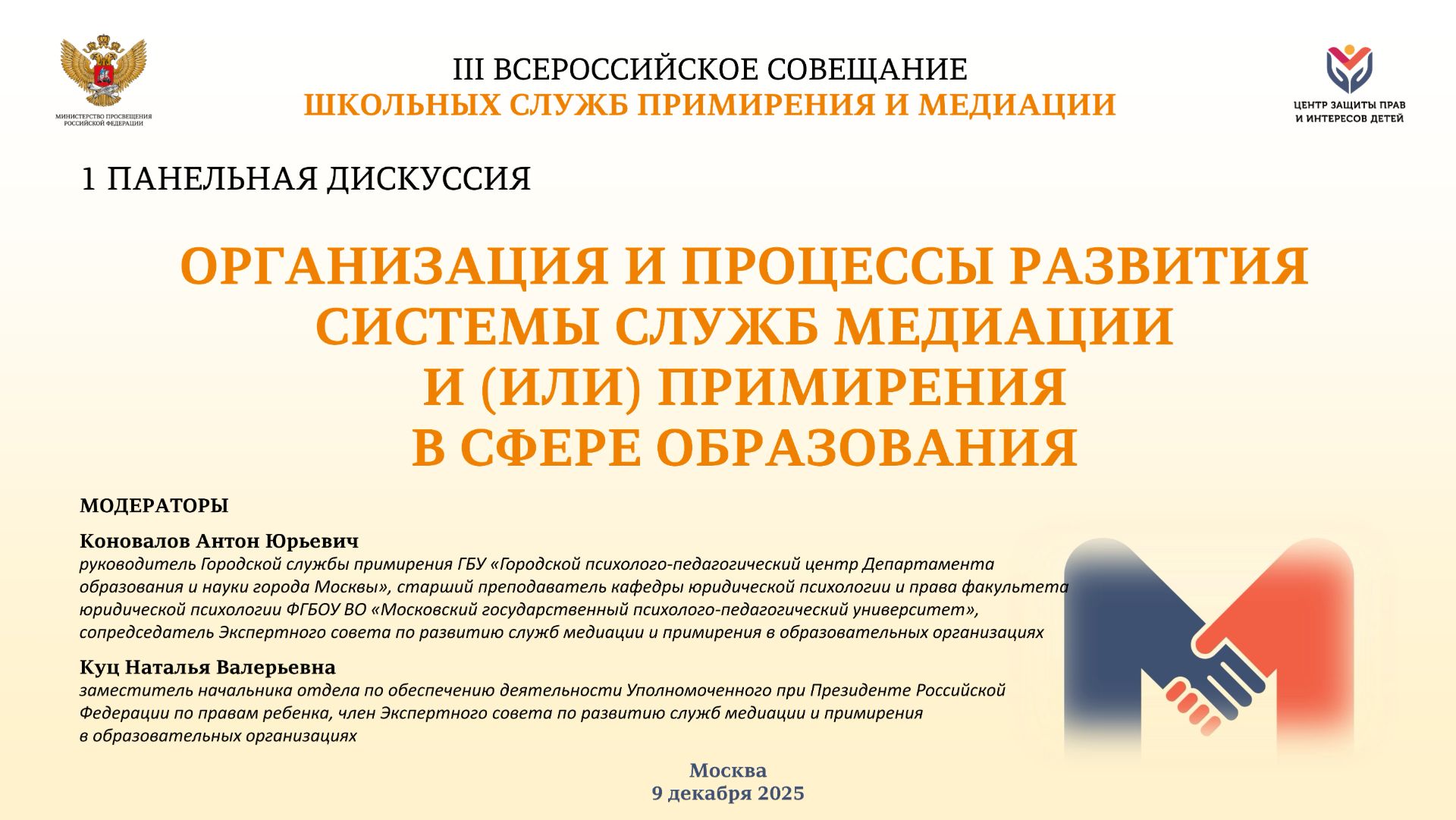 МИНИСТЕРСТВО ПРОСВЕЩЕНИЯ РОССИЙСКОЙ ФЕДЕРАЦИИ

III ВСЕРОССИЙСКОЕ СОВЕЩАНИЕ
ШКОЛЬНЫХ СЛУЖБ ПРИМИРЕНИЯ И МЕДИАЦИИ

ЦЕНТР ЗАЩИТЫ ПРАВ И ИНТЕРЕСОВ ДЕТЕЙ

1 ПАНЕЛЬНАЯ ДИСКУССИЯ

ОРГАНИЗАЦИЯ И ПРОЦЕССЫ РАЗВИТИЯ СИСТЕМЫ СЛУЖБ МЕДИАЦИИ И (ИЛИ) ПРИМИРЕНИЯ В СФЕРЕ ОБРАЗОВАНИЯ

МОДЕРАТОРЫ

Коновалов Антон Юрьевич
руководитель Городской службы примирения ГБУ «Городской психолого-педагогический центр Департамента образования и науки города Москвы», старший преподаватель кафедры юридической психологии и права факультета юридической психологии ФГБОУ ВО «Московский государственный психолого-педагогический университет», сопредседатель Экспертного совета по развитию служб медиации и примирения в образовательных организациях

Куц Наталья Валерьевна
заместитель начальника отдела по обеспечению деятельности Уполномоченного при Президенте Российской Федерации по правам ребенка, член Экспертного совета по развитию служб медиации и примирения в образовательных организациях

Москва
9 декабря 2025